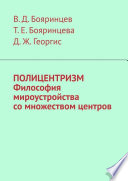 В. Д. Бояринцев
Т. Е. Бояринцева
Д. Ж. Георгис

ПОЛИЦЕНТРИЗМ
Философия мироустройства со множеством центров